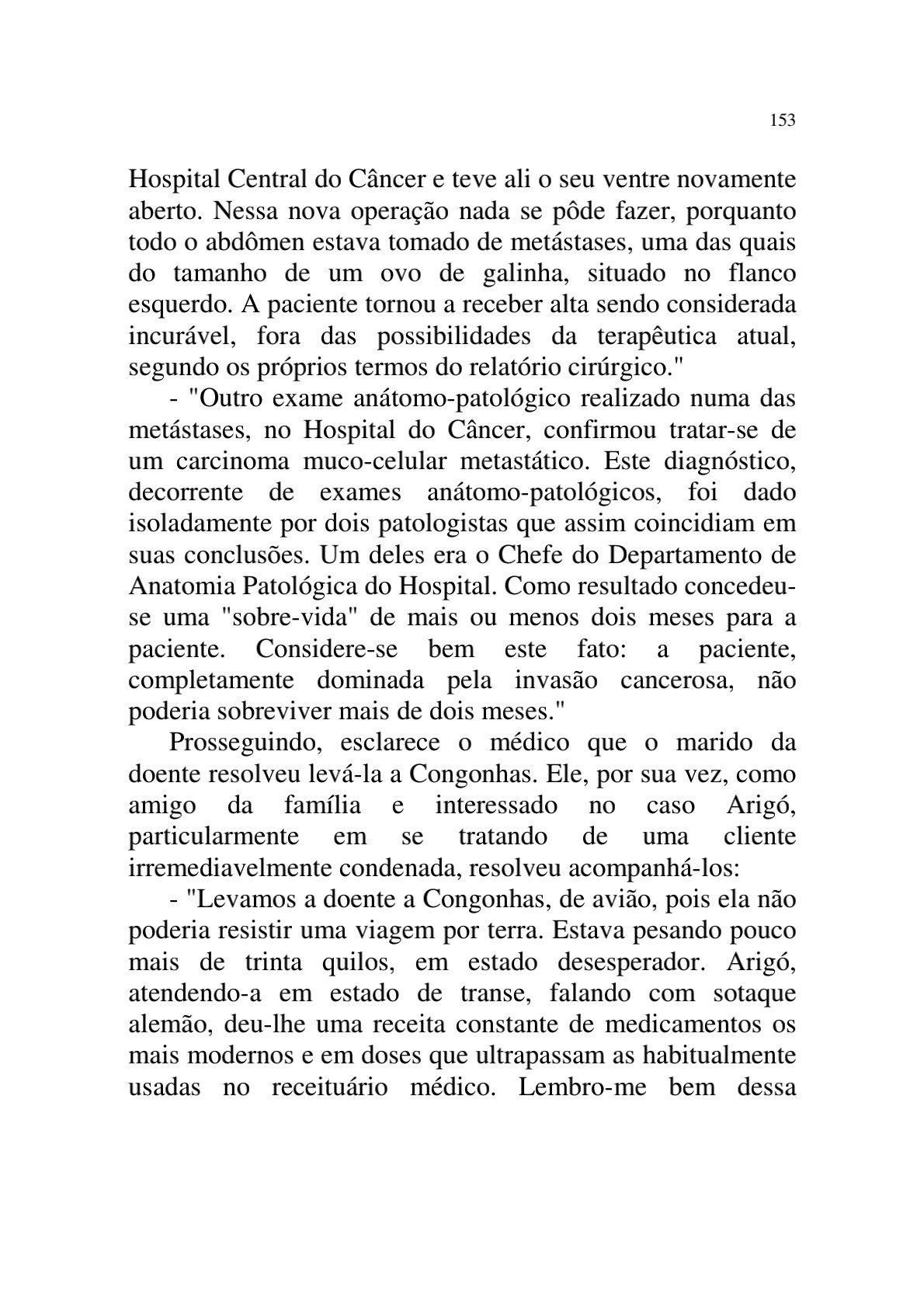 153

Hospital Central do Câncer e teve ali o seu ventre novamente aberto. Nessa nova operação nada se pôde fazer, porquanto todo o abdômen estava tomado de metástases, uma das quais do tamanho de um ovo de galinha, situado no flanco esquerdo. A paciente tornou a receber alta sendo considerada incurável, fora das possibilidades da terapêutica atual, segundo os próprios termos do relatório cirúrgico."

- "Outro exame anátomo-patológico realizado numa das metástases, no Hospital do Câncer, confirmou tratar-se de um carcinoma muco-celular metastático. Este diagnóstico, decorrente de exames anátomo-patológicos, foi dado isoladamente por dois patologistas que assim coincidiam em suas conclusões. Um deles era o Chefe do Departamento de Anatomia Patológica do Hospital. Como resultado concedeu-se uma "sobre-vida" de mais ou menos dois meses para a paciente. Considere-se bem este fato: a paciente, completamente dominada pela invasão cancerosa, não poderia sobreviver mais de dois meses."

Prosseguindo, esclarece o médico que o marido da doente resolveu levá-la a Congonhas. Ele, por sua vez, como amigo da família e interessado no caso Arigó, particularmente em se tratando de uma cliente irremediavelmente condenada, resolveu acompanhá-los:

- "Levamos a doente a Congonhas, de avião, pois ela não poderia resistir uma viagem por terra. Estava pesando pouco mais de trinta quilos, em estado desesperador. Arigó, atendendo-a em estado de transe, falando com sotaque alemão, deu-lhe uma receita constante de medicamentos os mais modernos e em doses que ultrapassam as habitualmente usadas no receituário médico. Lembro-me bem dessa